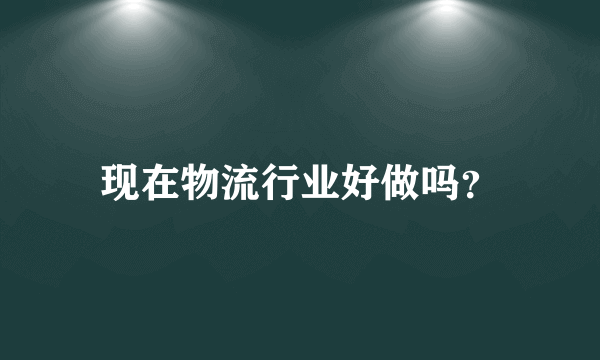 现在物流行业好做吗?